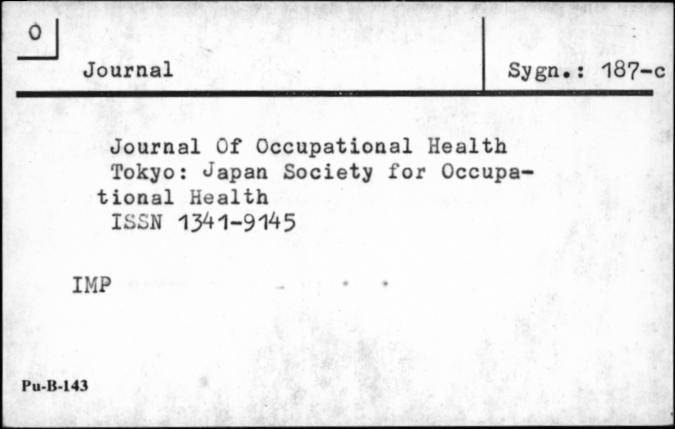 0

Journal

Sygn.: 187-c

Journal Of Occupational Health
Tokyo: Japan Society for Occupational Health
ISSN 1341-9145

IMP

Pu-B-143